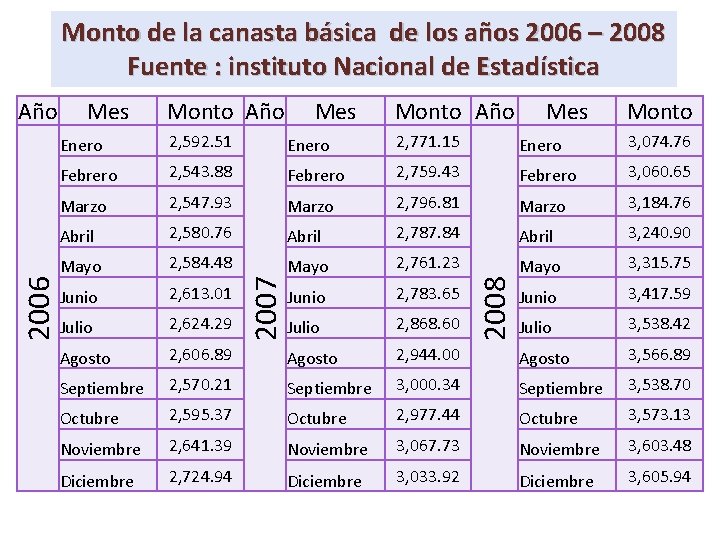 Monto de la canasta básica de los años 2006 – 2008
Fuente : instituto Nacional de Estadística

| Año | Mes | Monto | Año | Mes | Monto | Año | Mes | Monto |
|---|---|---|---|---|---|---|---|---|
| 2006 | Enero | 2,592.51 | 2007 | Enero | 2,771.15 | 2008 | Enero | 3,074.76 |
| | Febrero | 2,543.88 | | Febrero | 2,759.43 | | Febrero | 3,060.65 |
| | Marzo | 2,547.93 | | Marzo | 2,796.81 | | Marzo | 3,184.76 |
| | Abril | 2,580.76 | | Abril | 2,787.84 | | Abril | 3,240.90 |
| | Mayo | 2,584.48 | | Mayo | 2,761.23 | | Mayo | 3,315.75 |
| | Junio | 2,613.01 | | Junio | 2,783.65 | | Junio | 3,417.59 |
| | Julio | 2,624.29 | | Julio | 2,868.60 | | Julio | 3,538.42 |
| | Agosto | 2,606.89 | | Agosto | 2,944.00 | | Agosto | 3,566.89 |
| | Septiembre | 2,570.21 | | Septiembre | 3,000.34 | | Septiembre | 3,538.70 |
| | Octubre | 2,595.37 | | Octubre | 2,977.44 | | Octubre | 3,573.13 |
| | Noviembre | 2,641.39 | | Noviembre | 3,067.73 | | Noviembre | 3,603.48 |
| | Diciembre | 2,724.94 | | Diciembre | 3,033.92 | | Diciembre | 3,605.94 |